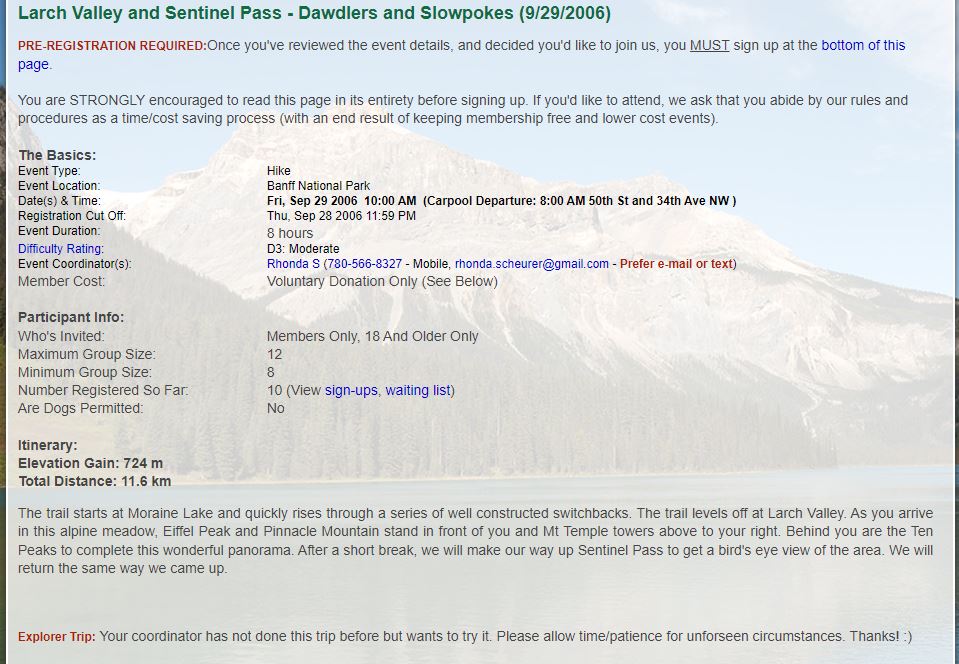 Larch Valley and Sentinel Pass - Dawdlers and Slowpokes (9/29/2006)

PRE-REGISTRATION REQUIRED:Once you've reviewed the event details, and decided you'd like to join us, you MUST sign up at the bottom of this page.

You are STRONGLY encouraged to read this page in its entirety before signing up. If you'd like to attend, we ask that you abide by our rules and procedures as a time/cost saving process (with an end result of keeping membership free and lower cost events).

The Basics:

| | |
|---|---|
| Event Type: | Hike |
| Event Location: | Banff National Park |
| Date(s) & Time: | Fri, Sep 29 2006 10:00 AM (Carpool Departure: 8:00 AM 50th St and 34th Ave NW ) |
| Registration Cut Off: | Thu, Sep 28 2006 11:59 PM |
| Event Duration: | 8 hours |
| Difficulty Rating: | D3: Moderate |
| Event Coordinator(s): | Rhonda S (780-566-8327 - Mobile, rhonda.scheurer@gmail.com - Prefer e-mail or text) |
| Member Cost: | Voluntary Donation Only (See Below) |

Participant Info:

| | |
|---|---|
| Who's Invited: | Members Only, 18 And Older Only |
| Maximum Group Size: | 12 |
| Minimum Group Size: | 8 |
| Number Registered So Far: | 10 (View sign-ups, waiting list) |
| Are Dogs Permitted: | No |

Itinerary:
Elevation Gain: 724 m
Total Distance: 11.6 km

The trail starts at Moraine Lake and quickly rises through a series of well constructed switchbacks. The trail levels off at Larch Valley. As you arrive in this alpine meadow, Eiffel Peak and Pinnacle Mountain stand in front of you and Mt Temple towers above to your right. Behind you are the Ten Peaks to complete this wonderful panorama. After a short break, we will make our way up Sentinel Pass to get a bird's eye view of the area. We will return the same way we came up.

Explorer Trip: Your coordinator has not done this trip before but wants to try it. Please allow time/patience for unforseen circumstances. Thanks! :)